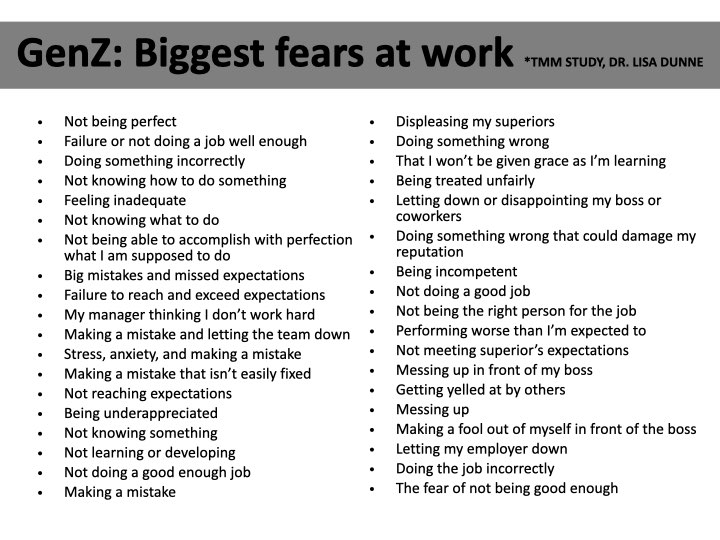 GenZ: Biggest fears at work *TMM STUDY, DR. LISA DUNNE

• Not being perfect
• Failure or not doing a job well enough
• Doing something incorrectly
• Not knowing how to do something
• Feeling inadequate
• Not knowing what to do
• Not being able to accomplish with perfection what I am supposed to do
• Big mistakes and missed expectations
• Failure to reach and exceed expectations
• My manager thinking I don't work hard
• Making a mistake and letting the team down
• Stress, anxiety, and making a mistake
• Making a mistake that isn't easily fixed
• Not reaching expectations
• Being underappreciated
• Not knowing something
• Not learning or developing
• Not doing a good enough job
• Making a mistake

• Displeasing my superiors
• Doing something wrong
• That I won't be given grace as I'm learning
• Being treated unfairly
• Letting down or disappointing my boss or coworkers
• Doing something wrong that could damage my reputation
• Being incompetent
• Not doing a good job
• Not being the right person for the job
• Performing worse than I'm expected to
• Not meeting superior's expectations
• Messing up in front of my boss
• Getting yelled at by others
• Messing up
• Making a fool out of myself in front of the boss
• Letting my employer down
• Doing the job incorrectly
• The fear of not being good enough